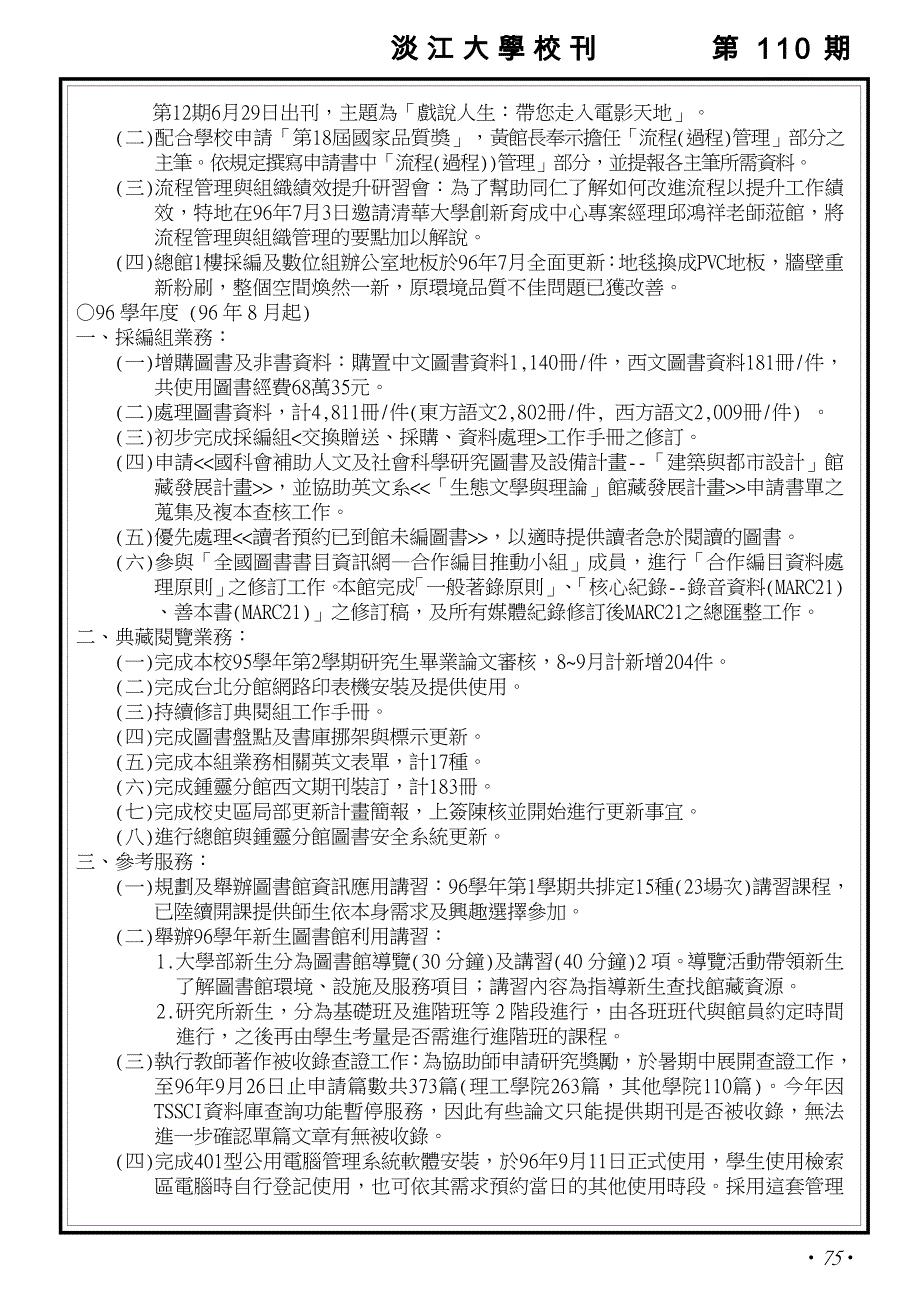 淡江大學校刊　第 110 期

第12期6月29日出刊，主題為「戲說人生：帶您走入電影天地」。
(二)配合學校申請「第18屆國家品質獎」，黃館長奉示擔任「流程(過程)管理」部分之主筆。依規定撰寫申請書中「流程(過程))管理」部分，並提報各主筆所需資料。
(三)流程管理與組織績效提升研習會：為了幫助同仁了解如何改進流程以提升工作績效，特地在96年7月3日邀請清華大學創新育成中心專案經理邱鴻祥老師蒞館，將流程管理與組織管理的要點加以解說。
(四)總館1樓採編及數位組辦公室地板於96年7月全面更新：地毯換成PVC地板，牆壁重新粉刷，整個空間煥然一新，原環境品質不佳問題已獲改善。
○96 學年度 (96 年 8 月起)
一、採編組業務：
(一)增購圖書及非書資料：購置中文圖書資料1,140冊/件，西文圖書資料181冊/件，共使用圖書經費68萬35元。
(二)處理圖書資料，計4,811冊/件(東方語文2,802冊/件, 西方語文2,009冊/件) 。
(三)初步完成採編組<交換贈送、採購、資料處理>工作手冊之修訂。
(四)申請<<國科會補助人文及社會科學研究圖書及設備計畫--「建築與都市設計」館藏發展計畫>>，並協助英文系<<「生態文學與理論」館藏發展計畫>>申請書單之蒐集及複本查核工作。
(五)優先處理<<讀者預約已到館未編圖書>>，以適時提供讀者急於閱讀的圖書。
(六)參與「全國圖書書目資訊網一合作編目推動小組」成員，進行「合作編目資料處理原則」之修訂工作。本館完成「一般著錄原則」、「核心紀錄--錄音資料(MARC21)、善本書(MARC21)」之修訂稿，及所有媒體紀錄修訂後MARC21之總匯整工作。
二、典藏閱覽業務：
(一)完成本校95學年第2學期研究生畢業論文審核，8~9月計新增204件。
(二)完成台北分館網路印表機安裝及提供使用。
(三)持續修訂典閱組工作手冊。
(四)完成圖書盤點及書庫挪架與標示更新。
(五)完成本組業務相關英文表單，計17種。
(六)完成鍾靈分館西文期刊裝訂，計183冊。
(七)完成校史區局部更新計畫簡報，上簽陳核並開始進行更新事宜。
(八)進行總館與鍾靈分館圖書安全系統更新。
三、參考服務：
(一)規劃及舉辦圖書館資訊應用講習：96學年第1學期共排定15種(23場次)講習課程，已陸續開課提供師生依本身需求及興趣選擇參加。
(二)舉辦96學年新生圖書館利用講習：
1.大學部新生分為圖書館導覽(30 分鐘)及講習(40 分鐘)2 項。導覽活動帶領新生了解圖書館環境、設施及服務項目；講習內容為指導新生查找館藏資源。
2.研究所新生，分為基礎班及進階班等 2 階段進行，由各班班代與館員約定時間進行，之後再由學生考量是否需進行進階班的課程。
(三)執行教師著作被收錄查證工作：為協助師申請研究獎勵，於暑期中展開查證工作，至96年9月26日止申請篇數共373篇(理工學院263篇，其他學院110篇)。今年因TSSCI資料庫查詢功能暫停服務，因此有些論文只能提供期刊是否被收錄，無法進一步確認單篇文章有無被收錄。
(四)完成401型公用電腦管理系統軟體安裝，於96年9月11日正式使用，學生使用檢索區電腦時自行登記使用，也可依其需求預約當日的其他使用時段。採用這套管理

• 75 •